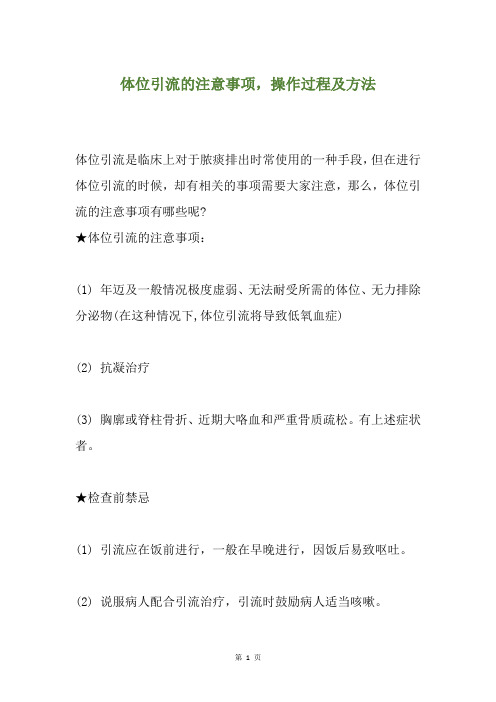 体位引流的注意事项，操作过程及方法

体位引流是临床上对于脓痰排出时常使用的一种手段，但在进行体位引流的时候，却有相关的事项需要大家注意，那么，体位引流的注意事项有哪些呢?
★体位引流的注意事项：

(1) 年迈及一般情况极度虚弱、无法耐受所需的体位、无力排除分泌物(在这种情况下,体位引流将导致低氧血症)

(2) 抗凝治疗

(3) 胸廓或脊柱骨折、近期大咯血和严重骨质疏松。有上述症状者。

★检查前禁忌

(1) 引流应在饭前进行，一般在早晚进行，因饭后易致呕吐。

(2) 说服病人配合引流治疗，引流时鼓励病人适当咳嗽。

第 1 页